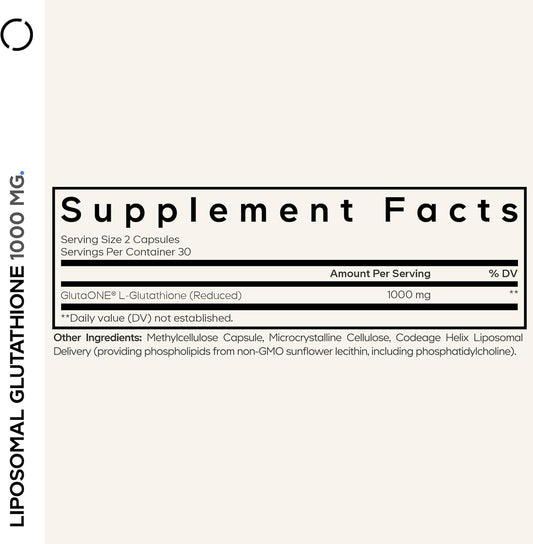 LIPOSOMAL GLUTATHIONE 1000 MG.

Supplement Facts

Serving Size 2 Capsules
Servings Per Container 30

| | Amount Per Serving | % DV |
|---|---|---|
| GlutaONE® L-Glutathione (Reduced) | 1000 mg | ** |

**Daily value (DV) not established.

Other Ingredients: Methylcellulose Capsule, Microcrystalline Cellulose, Codeage Helix Liposomal Delivery (providing phospholipids from non-GMO sunflower lecithin, including phosphatidylcholine).